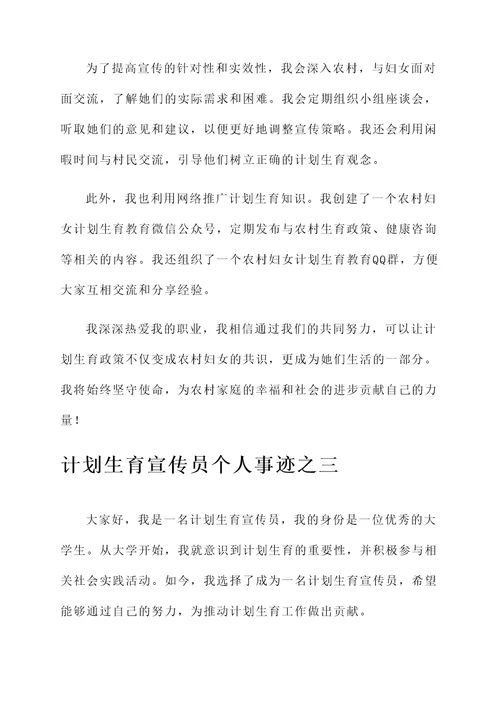 为了提高宣传的针对性和实效性，我会深入农村，与妇女面对面交流，了解她们的实际需求和困难。我会定期组织小组座谈会，听取她们的意见和建议，以便更好地调整宣传策略。我还会利用闲暇时间与村民交流，引导他们树立正确的计划生育观念。

此外，我也利用网络推广计划生育知识。我创建了一个农村妇女计划生育教育微信公众号，定期发布与农村生育政策、健康咨询等相关的内容。我还组织了一个农村妇女计划生育教育QQ群，方便大家互相交流和分享经验。

我深深热爱我的职业，我相信通过我们的共同努力，可以让计划生育政策不仅变成农村妇女的共识，更成为她们生活的一部分。我将始终坚守使命，为农村家庭的幸福和社会的进步贡献自己的力量！

计划生育宣传员个人事迹之三

大家好，我是一名计划生育宣传员，我的身份是一位优秀的大学生。从大学开始，我就意识到计划生育的重要性，并积极参与相关社会实践活动。如今，我选择了成为一名计划生育宣传员，希望能够通过自己的努力，为推动计划生育工作做出贡献。